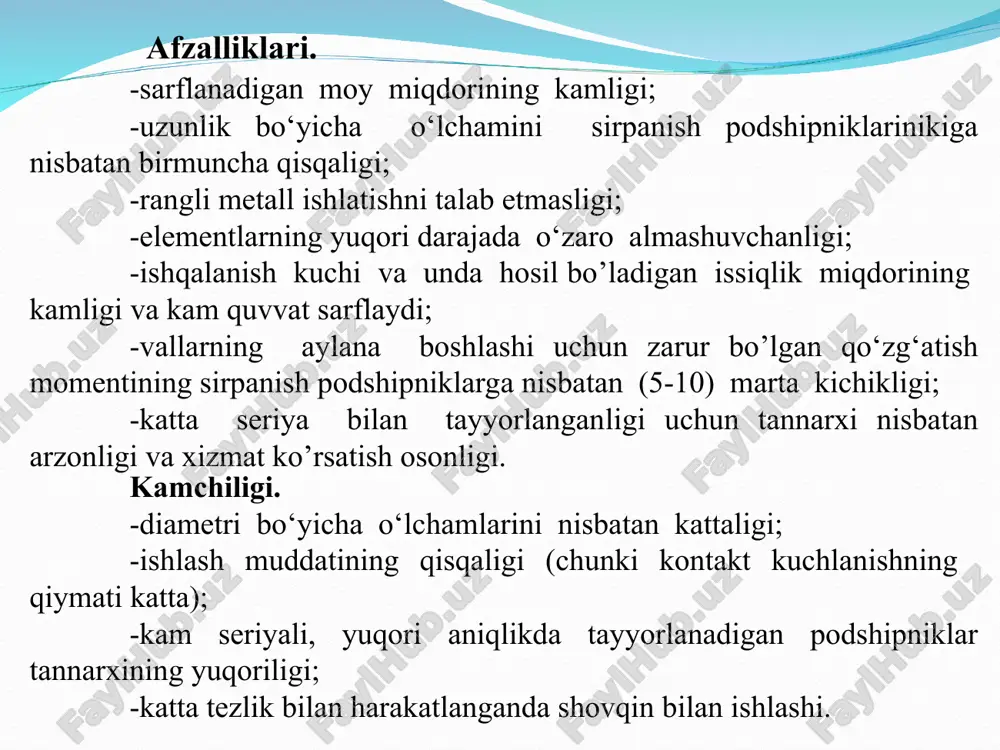 Afzalliklari.

-sarflanadigan moy miqdorining kamligi;

-uzunlik bo‘yicha o‘lchamini sirpanish podshipniklarinikiga nisbatan birmuncha qisqaligi;

-rangli metall ishlatishni talab etmasligi;

-elementlarning yuqori darajada o‘zaro almashuvchanligi;

-ishqalanish kuchi va unda hosil bo’ladigan issiqlik miqdorining kamligi va kam quvvat sarflaydi;

-vallarning aylana boshlashi uchun zarur bo’lgan qo‘zg‘atish momentining sirpanish podshipniklarga nisbatan (5-10) marta kichikligi;

-katta seriya bilan tayyorlanganligi uchun tannarxi nisbatan arzonligi va xizmat ko’rsatish osonligi.

Kamchiligi.

-diametri bo‘yicha o‘lchamlarini nisbatan kattaligi;

-ishlash muddatining qisqaligi (chunki kontakt kuchlanishning qiymati katta);

-kam seriyali, yuqori aniqlikda tayyorlanadigan podshipniklar tannarxining yuqoriligi;

-katta tezlik bilan harakatlanganda shovqin bilan ishlashi.

FaylHub.uz